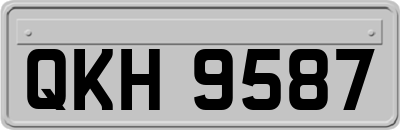 QKH 9587